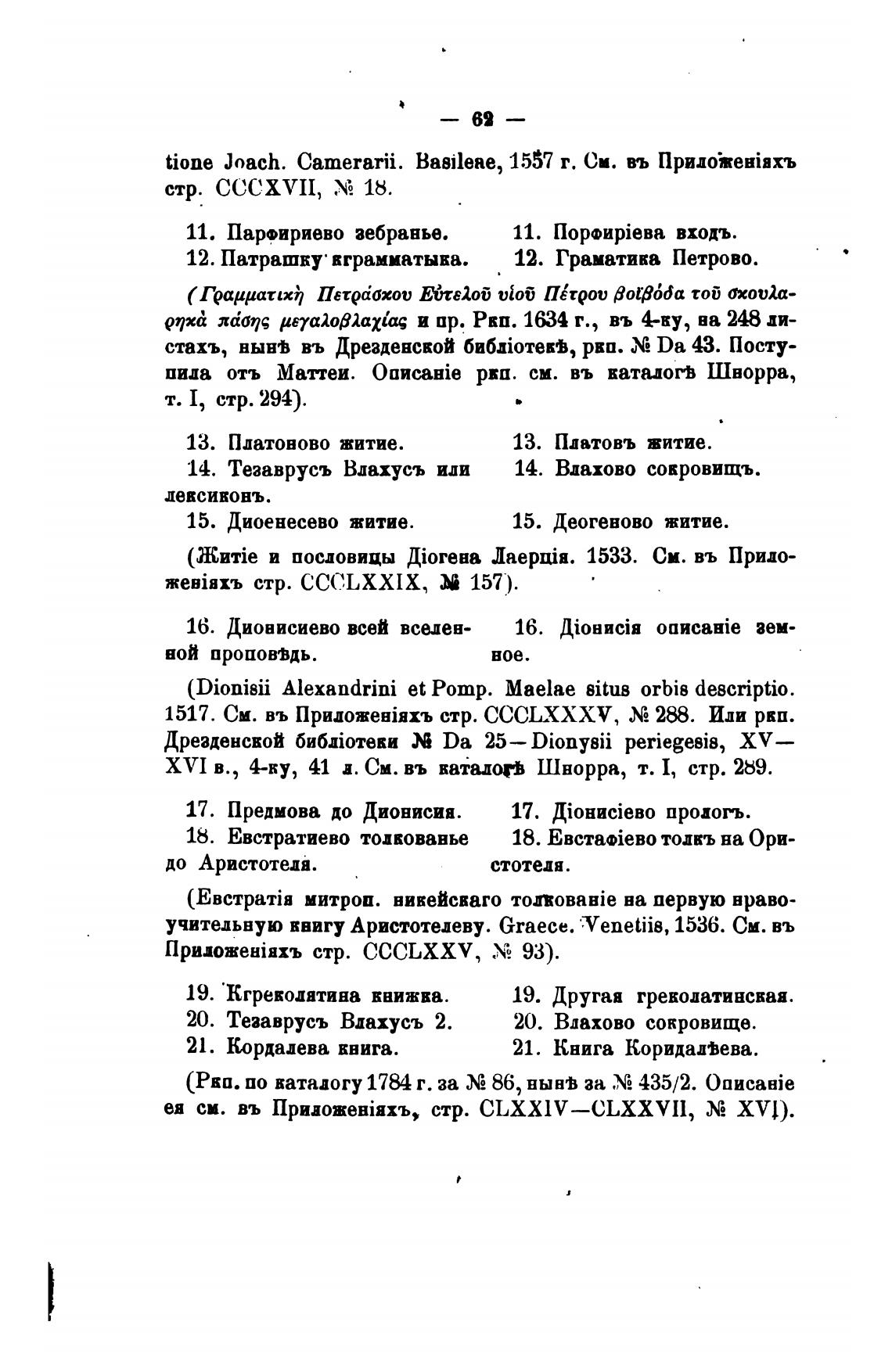 — 62 —

tione Joach. Camerarii. Basileae, 1557 г. См. въ Приложеніяхъ стр. CCCXVII, № 18.

11. Парфириево зебранье.
12. Патрашку кграмматыка.

11. Порфиріева входъ.
12. Граматика Петрово.

(Γραμματικὴ Πετράσκου Εὐτελοῦ υἱοῦ Πέτρου βοϊβόδα τοῦ σκουλαρηκὰ πάσης μεγαλοβλαχίας и пр. Ркп. 1634 г., въ 4-ку, на 248 листахъ, нынѣ въ Дрезденской библіотекѣ, ркп. № Da 43. Поступила отъ Маттеи. Описаніе ркп. см. въ каталогѣ Шнорра, т. I, стр. 294).

13. Платоново житие.
14. Тезаврусъ Влахусъ или лексиконъ.
15. Диоенесево житие.

13. Платовъ житие.
14. Влахово сокровищъ.
15. Деогеново житие.

(Житіе и пословицы Діогена Лаерція. 1533. См. въ Приложеніяхъ стр. CCCLXXIX, № 157).

16. Дионисиево всей вселенной проповѣдь.

16. Діонисія описаніе земное.

(Dionisii Alexandrini et Pomp. Maelae situs orbis descriptio. 1517. См. въ Приложеніяхъ стр. CCCLXXXV, № 288. Или ркп. Дрезденской библіотеки № Da 25—Dionysii periegesis, XV—XVI в., 4-ку, 41 л. См. въ каталогѣ Шнорра, т. I, стр. 289.

17. Предмова до Дионисия.
18. Евстратиево толкованье до Аристотеля.

17. Діонисіево прологъ.
18. Евстафіево толкъ на Ористотеля.

(Евстратія митроп. никейскаго толкованіе на первую нравоучительную книгу Аристотелеву. Graece. Venetiis, 1536. См. въ Приложеніяхъ стр. CCCLXXV, № 93).

19. Кгреколятина книжка.
20. Тезаврусъ Влахусъ 2.
21. Кордалева книга.

19. Другая греколатинская.
20. Влахово сокровище.
21. Книга Коридалѣева.

(Ркп. по каталогу 1784 г. за № 86, нынѣ за № 435/2. Описаніе ея см. въ Приложеніяхъ, стр. CLXXIV—CLXXVII, № XVI).